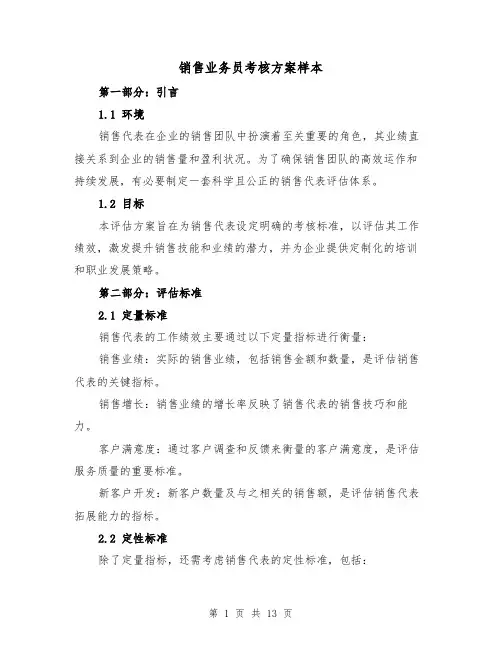 销售业务员考核方案样本

第一部分：引言

1.1 环境

销售代表在企业的销售团队中扮演着至关重要的角色，其业绩直接关系到企业的销售量和盈利状况。为了确保销售团队的高效运作和持续发展，有必要制定一套科学且公正的销售代表评估体系。

1.2 目标

本评估方案旨在为销售代表设定明确的考核标准，以评估其工作绩效，激发提升销售技能和业绩的潜力，并为企业提供定制化的培训和职业发展策略。

第二部分：评估标准

2.1 定量标准

销售代表的工作绩效主要通过以下定量指标进行衡量：

销售业绩：实际的销售业绩，包括销售金额和数量，是评估销售代表的关键指标。

销售增长：销售业绩的增长率反映了销售代表的销售技巧和能力。

客户满意度：通过客户调查和反馈来衡量的客户满意度，是评估服务质量的重要标准。

新客户开发：新客户数量及与之相关的销售额，是评估销售代表拓展能力的指标。

2.2 定性标准

除了定量指标，还需考虑销售代表的定性标准，包括：

第 1 页 共 13 页